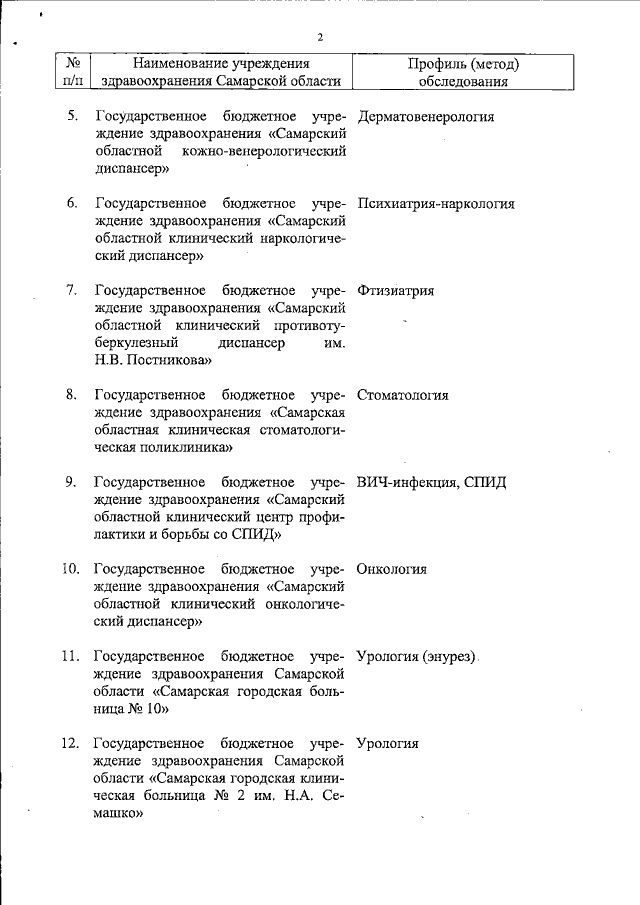 2

| № п/п | Наименование учреждения здравоохранения Самарской области | Профиль (метод) обследования |
|---|---|---|
| 5. | Государственное бюджетное учреждение здравоохранения «Самарский областной кожно-венерологический диспансер» | Дерматовенерология |
| 6. | Государственное бюджетное учреждение здравоохранения «Самарский областной клинический наркологический диспансер» | Психиатрия-наркология |
| 7. | Государственное бюджетное учреждение здравоохранения «Самарский областной клинический противотуберкулезный диспансер им. Н.В. Постникова» | Фтизиатрия |
| 8. | Государственное бюджетное учреждение здравоохранения «Самарская областная клиническая стоматологическая поликлиника» | Стоматология |
| 9. | Государственное бюджетное учреждение здравоохранения «Самарский областной клинический центр профилактики и борьбы со СПИД» | ВИЧ-инфекция, СПИД |
| 10. | Государственное бюджетное учреждение здравоохранения «Самарский областной клинический онкологический диспансер» | Онкология |
| 11. | Государственное бюджетное учреждение здравоохранения Самарской области «Самарская городская больница № 10» | Урология (энурез) |
| 12. | Государственное бюджетное учреждение здравоохранения Самарской области «Самарская городская клиническая больница № 2 им. Н.А. Семашко» | Урология |